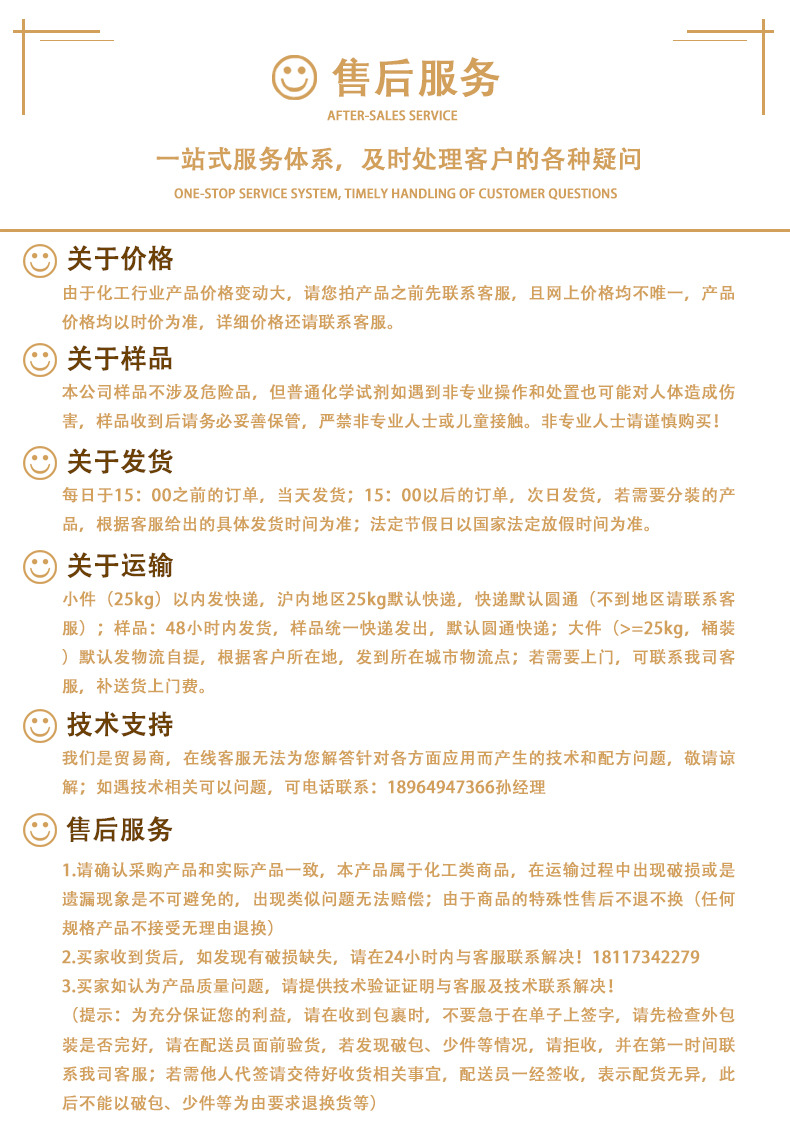 售后服务
AFTER-SALES SERVICE

一站式服务体系，及时处理客户的各种疑问
ONE-STOP SERVICE SYSTEM, TIMELY HANDLING OF CUSTOMER QUESTIONS

关于价格
由于化工行业产品价格变动大，请您拍产品之前先联系客服，且网上价格均不唯一，产品价格均以时价为准，详细价格还请联系客服。

关于样品
本公司样品不涉及危险品，但普通化学试剂如遇到非专业操作和处置也可能对人体造成伤害，样品收到后请务必妥善保管，严禁非专业人士或儿童接触。非专业人士请谨慎购买！

关于发货
每日于15：00之前的订单，当天发货；15：00以后的订单，次日发货，若需要分装的产品，根据客服给出的具体发货时间为准；法定节假日以国家法定放假时间为准。

关于运输
小件（25kg）以内发快递，沪内地区25kg默认快递，快递默认圆通（不到地区请联系客服）；样品：48小时内发货，样品统一快递发出，默认圆通快递；大件（>=25kg，桶装）默认发物流自提，根据客户所在地，发到所在城市物流点；若需要上门，可联系我司客服，补送货上门费。

技术支持
我们是贸易商，在线客服无法为您解答针对各方面应用而产生的技术和配方问题，敬请谅解；如遇技术相关可以问题，可电话联系：18964947366孙经理

售后服务
1.请确认采购产品和实际产品一致，本产品属于化工类商品，在运输过程中出现破损或是遗漏现象是不可避免的，出现类似问题无法赔偿；由于商品的特殊性售后不退不换（任何规格产品不接受无理由退换）
2.买家收到货后，如发现有破损缺失，请在24小时内与客服联系解决！18117342279
3.买家如认为产品质量问题，请提供技术验证证明与客服及技术联系解决！
（提示：为充分保证您的利益，请在收到包裹时，不要急于在单子上签字，请先检查外包装是否完好，请在配送员面前验货，若发现破包、少件等情况，请拒收，并在第一时间联系我司客服；若需他人代签请交待好收货相关事宜，配送员一经签收，表示配货无异，此后不能以破包、少件等为由要求退换货等）